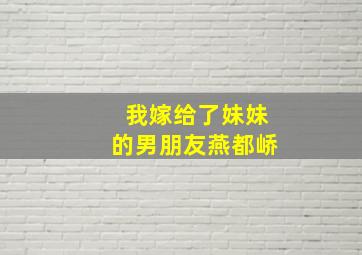 我嫁给了妹妹
的男朋友燕都峤